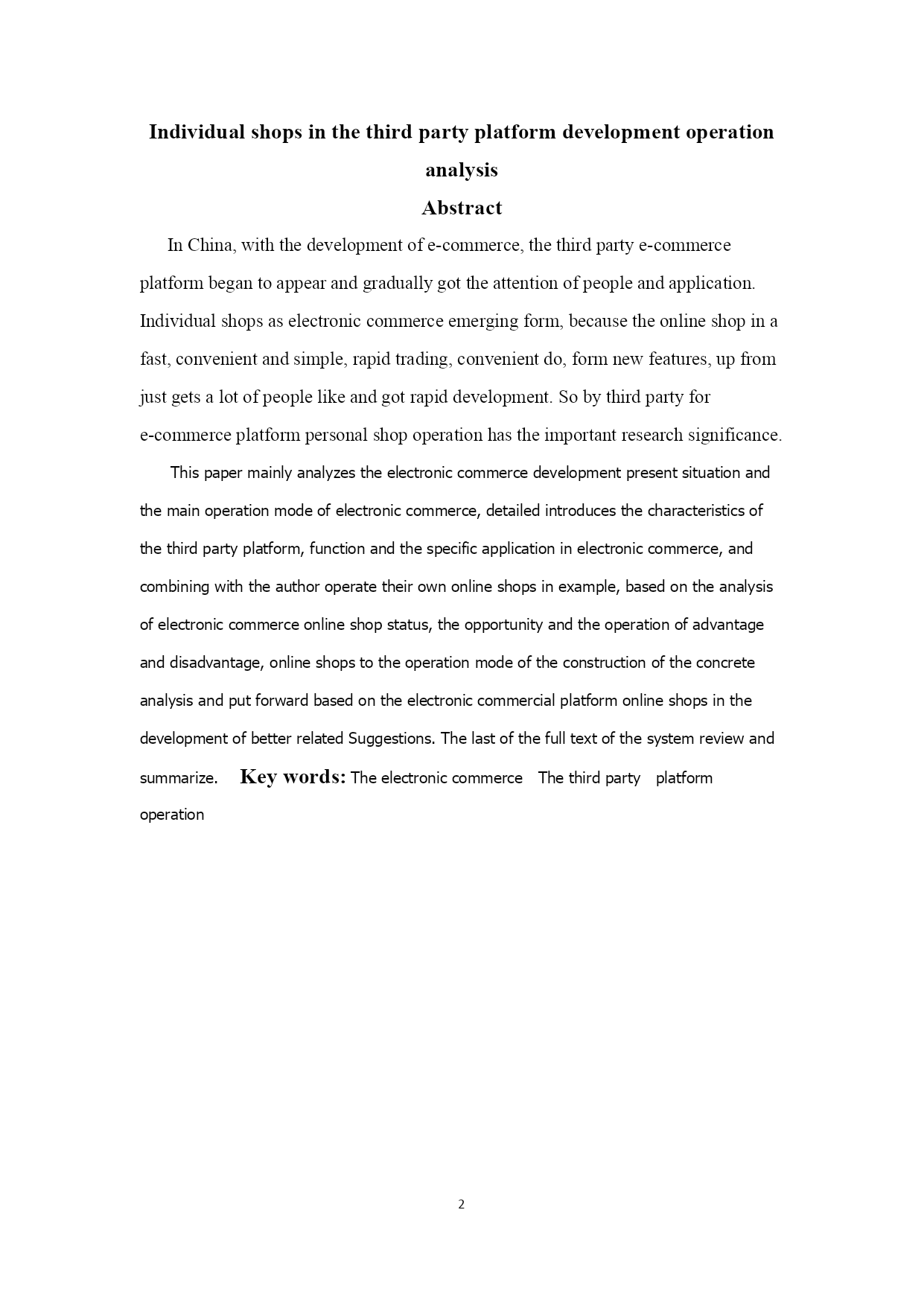 Individual shops in the third party platform development operation analysis

Abstract

In China, with the development of e-commerce, the third party e-commerce platform began to appear and gradually got the attention of people and application. Individual shops as electronic commerce emerging form, because the online shop in a fast, convenient and simple, rapid trading, convenient do, form new features, up from just gets a lot of people like and got rapid development. So by third party for e-commerce platform personal shop operation has the important research significance.

This paper mainly analyzes the electronic commerce development present situation and the main operation mode of electronic commerce, detailed introduces the characteristics of the third party platform, function and the specific application in electronic commerce, and combining with the author operate their own online shops in example, based on the analysis of electronic commerce online shop status, the opportunity and the operation of advantage and disadvantage, online shops to the operation mode of the construction of the concrete analysis and put forward based on the electronic commercial platform online shops in the development of better related Suggestions. The last of the full text of the system review and summarize. Key words: The electronic commerce The third party platform operation

2